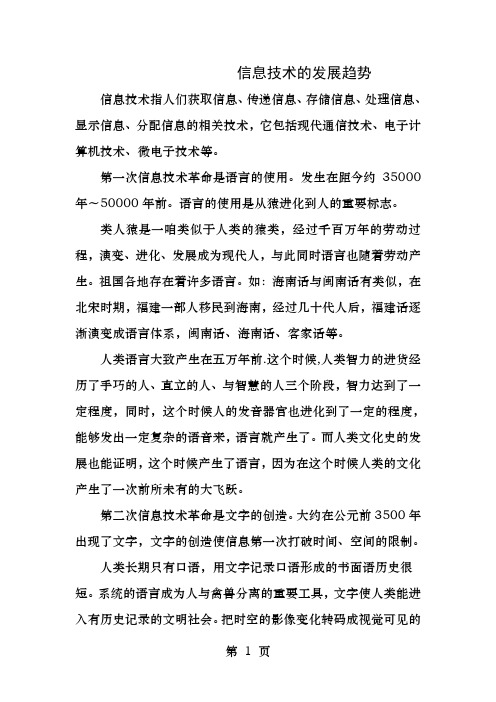 信息技术的发展趋势

信息技术指人们获取信息、传递信息、存储信息、处理信息、显示信息、分配信息的相关技术，它包括现代通信技术、电子计算机技术、微电子技术等。

第一次信息技术革命是语言的使用。发生在距今约 35000 年～50000 年前。语言的使用是从猿进化到人的重要标志。

类人猿是一咱类似于人类的猿类，经过千百万年的劳动过程，演变、进化、发展成为现代人，与此同时语言也随着劳动产生。祖国各地存在着许多语言。如：海南话与闽南话有类似，在北宋时期，福建一部人移民到海南，经过几十代人后，福建话逐渐演变成语言体系，闽南话、海南话、客家话等。

人类语言大致产生在五万年前.这个时候,人类智力的进货经历了手巧的人、直立的人、与智慧的人三个阶段，智力达到了一定程度，同时，这个时候人的发音器官也进化到了一定的程度，能够发出一定复杂的语音来，语言就产生了。而人类文化史的发展也能证明，这个时候产生了语言，因为在这个时候人类的文化产生了一次前所未有的大飞跃。

第二次信息技术革命是文字的创造。大约在公元前 3500 年出现了文字，文字的创造使信息第一次打破时间、空间的限制。

人类长期只有口语，用文字记录口语形成的书面语历史很短。系统的语言成为人与禽兽分离的重要工具，文字使人类能进入有历史记录的文明社会。把时空的影像变化转码成视觉可见的

第 1 页